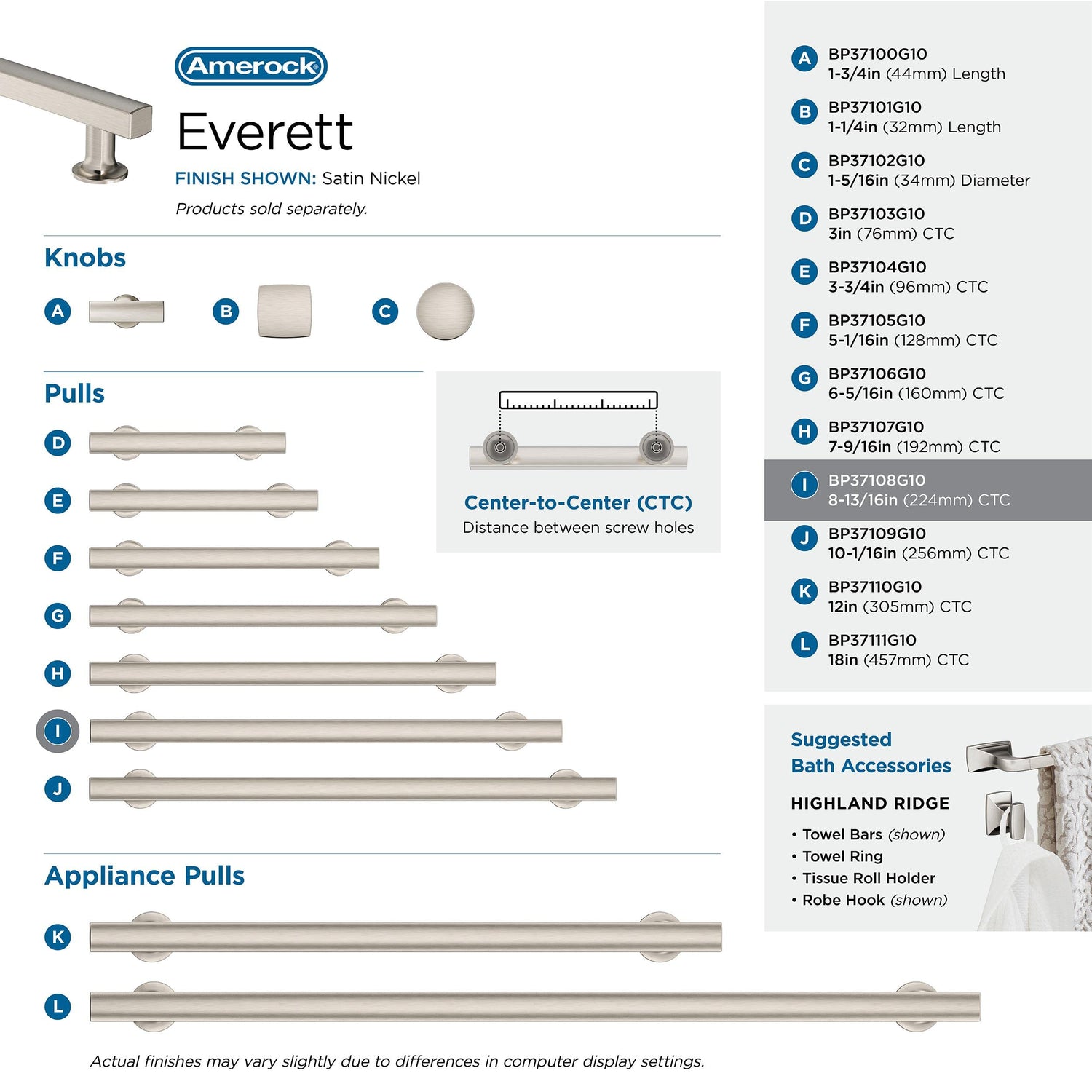 Amerock

Everett

FINISH SHOWN: Satin Nickel

Products sold separately.

Knobs

A

B

C

Pulls

D

E

F

G

H

I

J

Center-to-Center (CTC)
Distance between screw holes

Appliance Pulls

K

L

Actual finishes may vary slightly due to differences in computer display settings.

A BP37100G10
1-3/4in (44mm) Length

B BP37101G10
1-1/4in (32mm) Length

C BP37102G10
1-5/16in (34mm) Diameter

D BP37103G10
3in (76mm) CTC

E BP37104G10
3-3/4in (96mm) CTC

F BP37105G10
5-1/16in (128mm) CTC

G BP37106G10
6-5/16in (160mm) CTC

H BP37107G10
7-9/16in (192mm) CTC

I BP37108G10
8-13/16in (224mm) CTC

J BP37109G10
10-1/16in (256mm) CTC

K BP37110G10
12in (305mm) CTC

L BP37111G10
18in (457mm) CTC

Suggested
Bath Accessories

HIGHLAND RIDGE

• Towel Bars (shown)
• Towel Ring
• Tissue Roll Holder
• Robe Hook (shown)